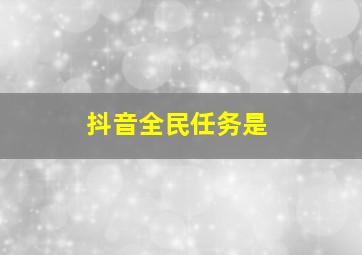 抖音全民任务是